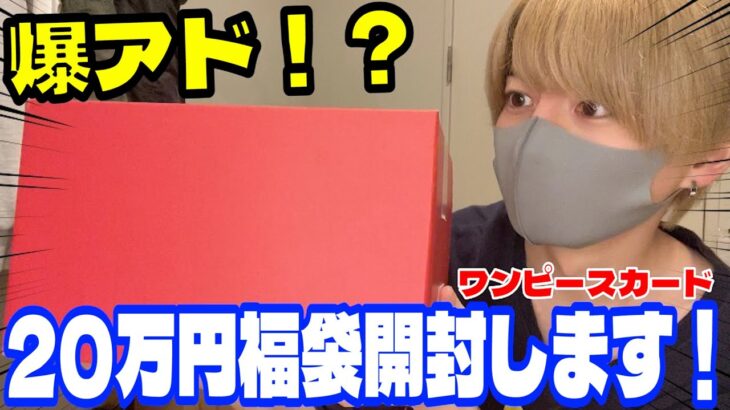 爆アド！？

ワンピースカード

20万円福袋開封します！